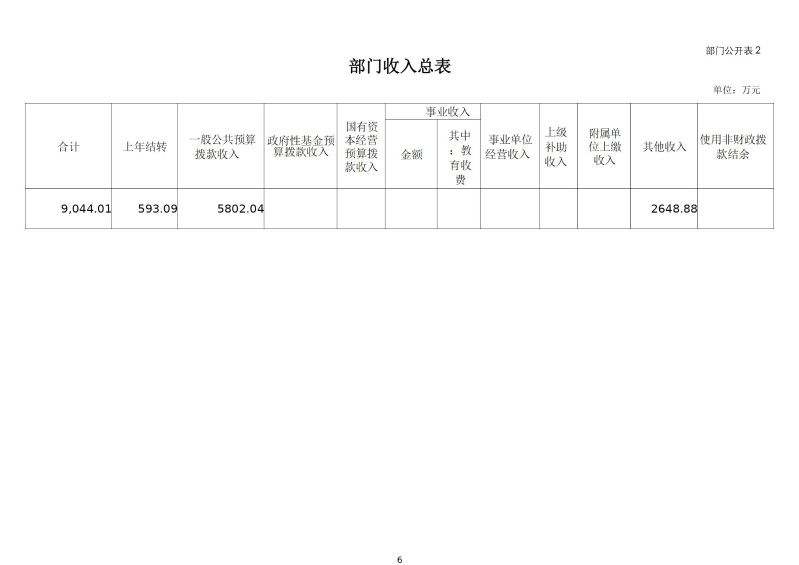 部门公开表 2

部门收入总表

单位：万元

| 合计 | 上年结转 | 一般公共预算拨款收入 | 政府性基金预算拨款收入 | 国有资本经营预算拨款收入 | 事业收入 金额 | 事业收入 其中：教育收费 | 事业单位经营收入 | 上级补助收入 | 附属单位上缴收入 | 其他收入 | 使用非财政拨款结余 |
|---|---|---|---|---|---|---|---|---|---|---|---|
| 9,044.01 | 593.09 | 5802.04 | | | | | | | | 2648.88 | |

6